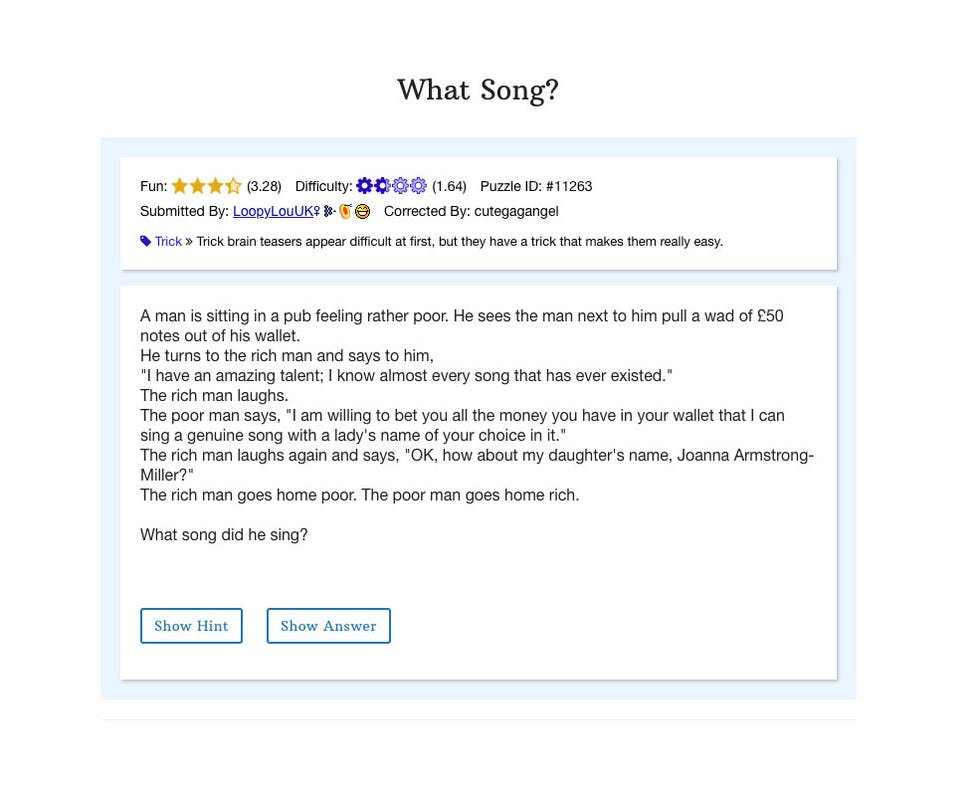 What Song?

Fun: (3.28) Difficulty: (1.64) Puzzle ID: #11263
Submitted By: LoopyLouUK Corrected By: cutegagangel

Trick » Trick brain teasers appear difficult at first, but they have a trick that makes them really easy.

A man is sitting in a pub feeling rather poor. He sees the man next to him pull a wad of £50 notes out of his wallet.
He turns to the rich man and says to him,
"I have an amazing talent; I know almost every song that has ever existed."
The rich man laughs.
The poor man says, "I am willing to bet you all the money you have in your wallet that I can sing a genuine song with a lady's name of your choice in it."
The rich man laughs again and says, "OK, how about my daughter's name, Joanna Armstrong-Miller?"
The rich man goes home poor. The poor man goes home rich.

What song did he sing?

Show Hint Show Answer